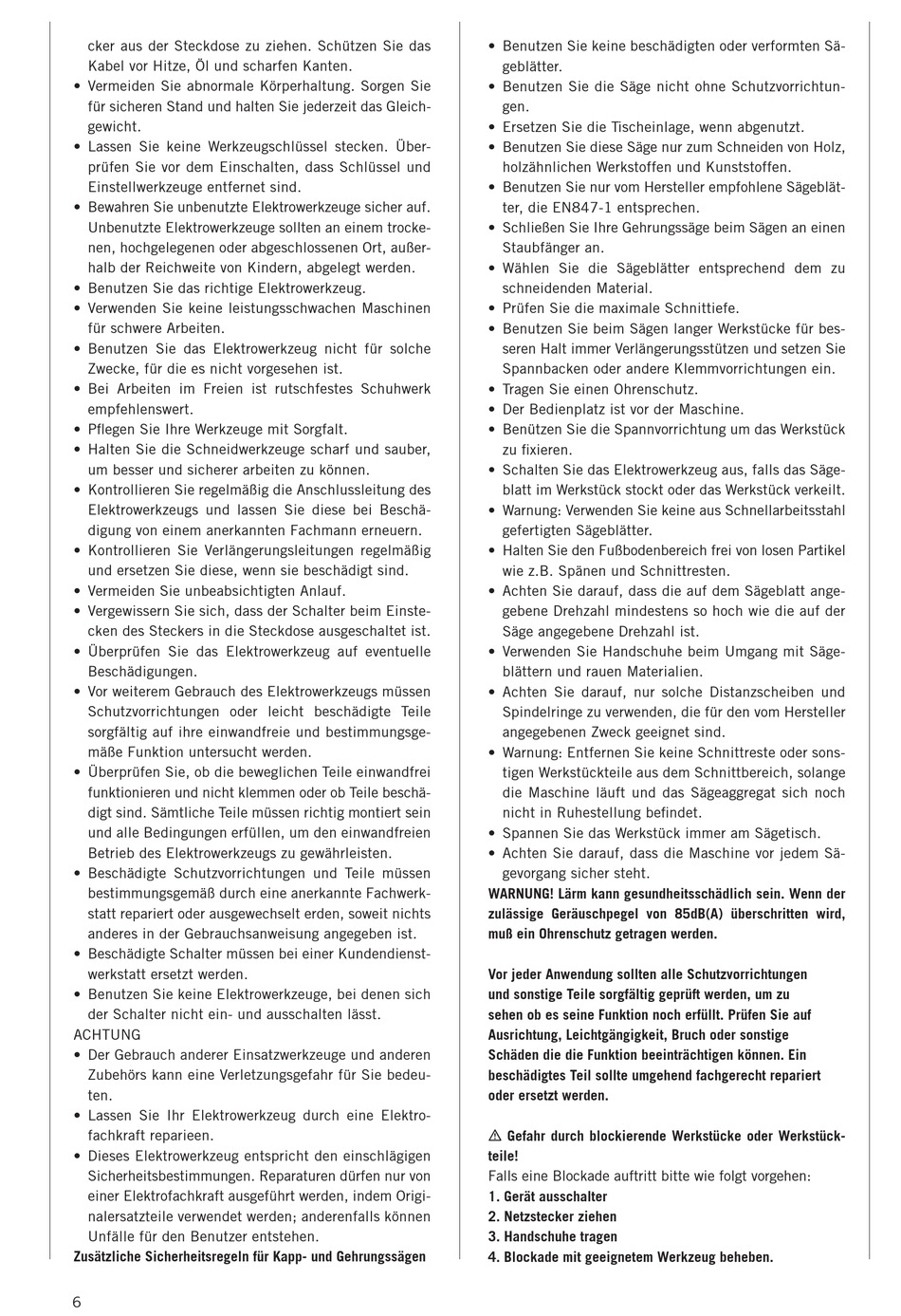 cker aus der Steckdose zu ziehen. Schützen Sie das Kabel vor Hitze, Öl und scharfen Kanten.
• Vermeiden Sie abnormale Körperhaltung. Sorgen Sie für sicheren Stand und halten Sie jederzeit das Gleichgewicht.
• Lassen Sie keine Werkzeugschlüssel stecken. Überprüfen Sie vor dem Einschalten, dass Schlüssel und Einstellwerkzeuge entfernet sind.
• Bewahren Sie unbenutzte Elektrowerkzeuge sicher auf. Unbenutzte Elektrowerkzeuge sollten an einem trockenen, hochgelegenen oder abgeschlossenen Ort, außerhalb der Reichweite von Kindern, abgelegt werden.
• Benutzen Sie das richtige Elektrowerkzeug.
• Verwenden Sie keine leistungsschwachen Maschinen für schwere Arbeiten.
• Benutzen Sie das Elektrowerkzeug nicht für solche Zwecke, für die es nicht vorgesehen ist.
• Bei Arbeiten im Freien ist rutschfestes Schuhwerk empfehlenswert.
• Pflegen Sie Ihre Werkzeuge mit Sorgfalt.
• Halten Sie die Schneidwerkzeuge scharf und sauber, um besser und sicherer arbeiten zu können.
• Kontrollieren Sie regelmäßig die Anschlussleitung des Elektrowerkzeugs und lassen Sie diese bei Beschädigung von einem anerkannten Fachmann erneuern.
• Kontrollieren Sie Verlängerungsleitungen regelmäßig und ersetzen Sie diese, wenn sie beschädigt sind.
• Vermeiden Sie unbeabsichtigten Anlauf.
• Vergewissern Sie sich, dass der Schalter beim Einstecken des Steckers in die Steckdose ausgeschaltet ist.
• Überprüfen Sie das Elektrowerkzeug auf eventuelle Beschädigungen.
• Vor weiterem Gebrauch des Elektrowerkzeugs müssen Schutzvorrichtungen oder leicht beschädigte Teile sorgfältig auf ihre einwandfreie und bestimmungsgemäße Funktion untersucht werden.
• Überprüfen Sie, ob die beweglichen Teile einwandfrei funktionieren und nicht klemmen oder ob Teile beschädigt sind. Sämtliche Teile müssen richtig montiert sein und alle Bedingungen erfüllen, um den einwandfreien Betrieb des Elektrowerkzeugs zu gewährleisten.
• Beschädigte Schutzvorrichtungen und Teile müssen bestimmungsgemäß durch eine anerkannte Fachwerkstatt repariert oder ausgewechselt erden, soweit nichts anderes in der Gebrauchsanweisung angegeben ist.
• Beschädigte Schalter müssen bei einer Kundendienstwerkstatt ersetzt werden.
• Benutzen Sie keine Elektrowerkzeuge, bei denen sich der Schalter nicht ein- und ausschalten lässt.
ACHTUNG
• Der Gebrauch anderer Einsatzwerkzeuge und anderen Zubehörs kann eine Verletzungsgefahr für Sie bedeuten.
• Lassen Sie Ihr Elektrowerkzeug durch eine Elektrofachkraft reparieen.
• Dieses Elektrowerkzeug entspricht den einschlägigen Sicherheitsbestimmungen. Reparaturen dürfen nur von einer Elektrofachkraft ausgeführt werden, indem Originalersatzteile verwendet werden; anderenfalls können Unfälle für den Benutzer entstehen.
Zusätzliche Sicherheitsregeln für Kapp- und Gehrungssägen

• Benutzen Sie keine beschädigten oder verformten Sägeblätter.
• Benutzen Sie die Säge nicht ohne Schutzvorrichtungen.
• Ersetzen Sie die Tischeinlage, wenn abgenutzt.
• Benutzen Sie diese Säge nur zum Schneiden von Holz, holzähnlichen Werkstoffen und Kunststoffen.
• Benutzen Sie nur vom Hersteller empfohlene Sägeblätter, die EN847-1 entsprechen.
• Schließen Sie Ihre Gehrungssäge beim Sägen an einen Staubfänger an.
• Wählen Sie die Sägeblätter entsprechend dem zu schneidenden Material.
• Prüfen Sie die maximale Schnittiefe.
• Benutzen Sie beim Sägen langer Werkstücke für besseren Halt immer Verlängerungsstützen und setzen Sie Spannbacken oder andere Klemmvorrichtungen ein.
• Tragen Sie einen Ohrenschutz.
• Der Bedienplatz ist vor der Maschine.
• Benützen Sie die Spannvorrichtung um das Werkstück zu fixieren.
• Schalten Sie das Elektrowerkzeug aus, falls das Sägeblatt im Werkstück stockt oder das Werkstück verkeilt.
• Warnung: Verwenden Sie keine aus Schnellarbeitsstahl gefertigten Sägeblätter.
• Halten Sie den Fußbodenbereich frei von losen Partikel wie z.B. Spänen und Schnittresten.
• Achten Sie darauf, dass die auf dem Sägeblatt angegebene Drehzahl mindestens so hoch wie die auf der Säge angegebene Drehzahl ist.
• Verwenden Sie Handschuhe beim Umgang mit Sägeblättern und rauen Materialien.
• Achten Sie darauf, nur solche Distanzscheiben und Spindelringe zu verwenden, die für den vom Hersteller angegebenen Zweck geeignet sind.
• Warnung: Entfernen Sie keine Schnittreste oder sonstigen Werkstückteile aus dem Schnittbereich, solange die Maschine läuft und das Sägeaggregat sich noch nicht in Ruhestellung befindet.
• Spannen Sie das Werkstück immer am Sägetisch.
• Achten Sie darauf, dass die Maschine vor jedem Sägevorgang sicher steht.
WARNUNG! Lärm kann gesundheitsschädlich sein. Wenn der zulässige Geräuschpegel von 85dB(A) überschritten wird, muß ein Ohrenschutz getragen werden.

Vor jeder Anwendung sollten alle Schutzvorrichtungen und sonstige Teile sorgfältig geprüft werden, um zu sehen ob es seine Funktion noch erfüllt. Prüfen Sie auf Ausrichtung, Leichtgängigkeit, Bruch oder sonstige Schäden die die Funktion beeinträchtigen können. Ein beschädigtes Teil sollte umgehend fachgerecht repariert oder ersetzt werden.

⚠ Gefahr durch blockierende Werkstücke oder Werkstückteile!
Falls eine Blockade auftritt bitte wie folgt vorgehen:
1. Gerät ausschalter
2. Netzstecker ziehen
3. Handschuhe tragen
4. Blockade mit geeignetem Werkzeug beheben.

6